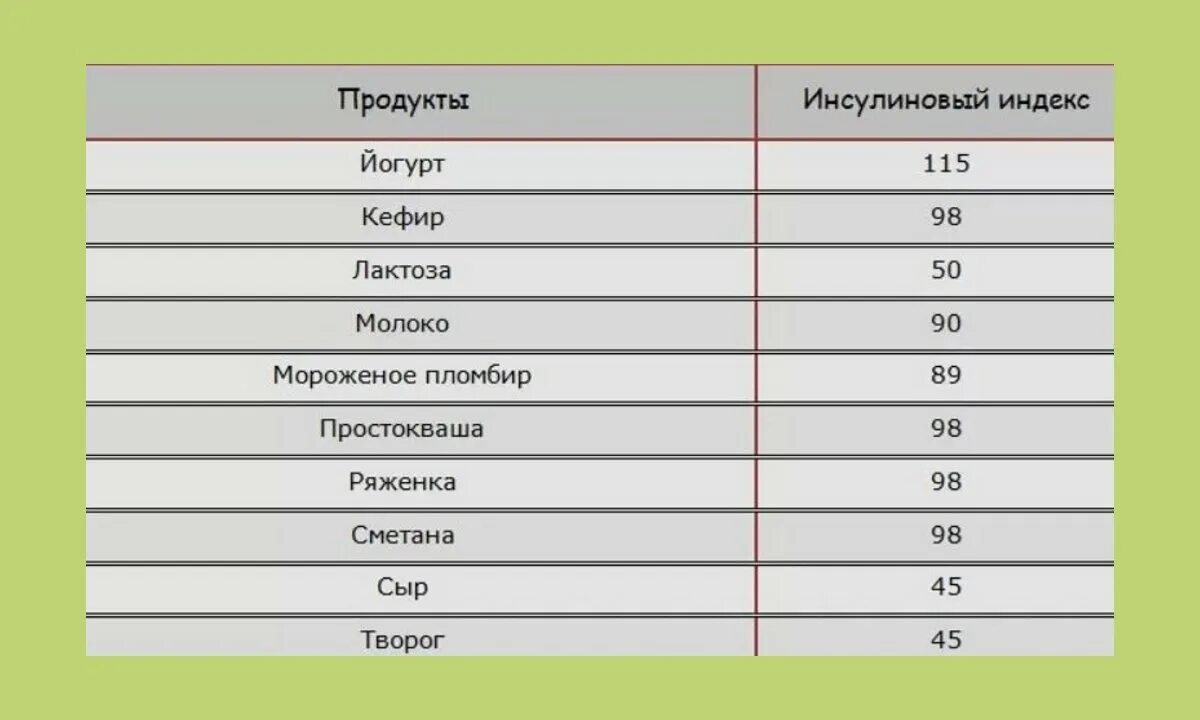 | Продукты | Инсулиновый индекс |
|---|---|
| Йогурт | 115 |
| Кефир | 98 |
| Лактоза | 50 |
| Молоко | 90 |
| Мороженое пломбир | 89 |
| Простокваша | 98 |
| Ряженка | 98 |
| Сметана | 98 |
| Сыр | 45 |
| Творог | 45 |